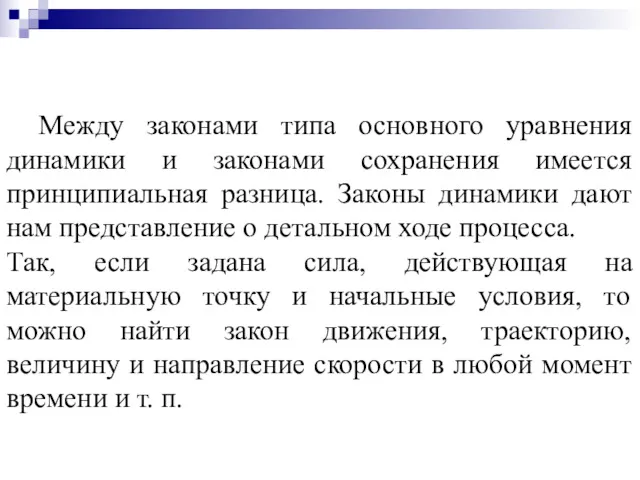 Между законами типа основного уравнения динамики и законами сохранения имеется принципиальная разница. Законы динамики дают нам представление о детальном ходе процесса.
Так, если задана сила, действующая на материальную точку и начальные условия, то можно найти закон движения, траекторию, величину и направление скорости в любой момент времени и т. п.